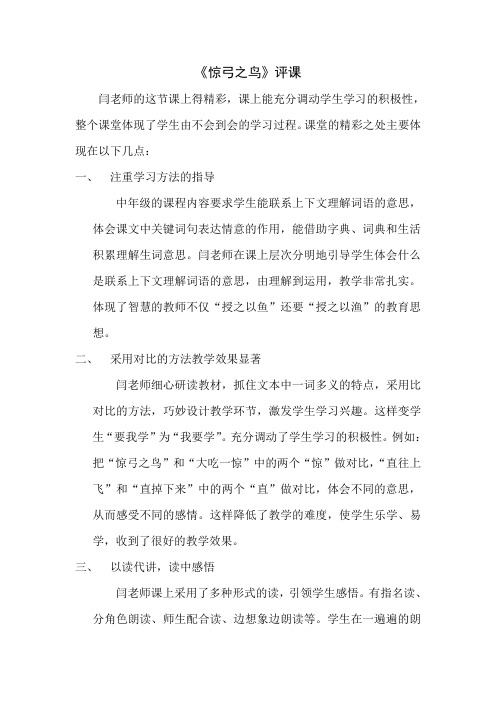 《惊弓之鸟》评课

闫老师的这节课上得精彩，课上能充分调动学生学习的积极性，整个课堂体现了学生由不会到会的学习过程。课堂的精彩之处主要体现在以下几点：

一、 注重学习方法的指导

中年级的课程内容要求学生能联系上下文理解词语的意思，体会课文中关键词句表达情意的作用，能借助字典、词典和生活积累理解生词意思。闫老师在课上层次分明地引导学生体会什么是联系上下文理解词语的意思，由理解到运用，教学非常扎实。体现了智慧的教师不仅“授之以鱼”还要“授之以渔”的教育思想。

二、 采用对比的方法教学效果显著

闫老师细心研读教材，抓住文本中一词多义的特点，采用比对比的方法，巧妙设计教学环节，激发学生学习兴趣。这样变学生“要我学”为“我要学”。充分调动了学生学习的积极性。例如：把“惊弓之鸟”和“大吃一惊”中的两个“惊”做对比，“直往上飞”和“直掉下来”中的两个“直”做对比，体会不同的意思，从而感受不同的感情。这样降低了教学的难度，使学生乐学、易学，收到了很好的教学效果。

三、 以读代讲，读中感悟

闫老师课上采用了多种形式的读，引领学生感悟。有指名读、分角色朗读、师生配合读、边想象边朗读等。学生在一遍遍的朗